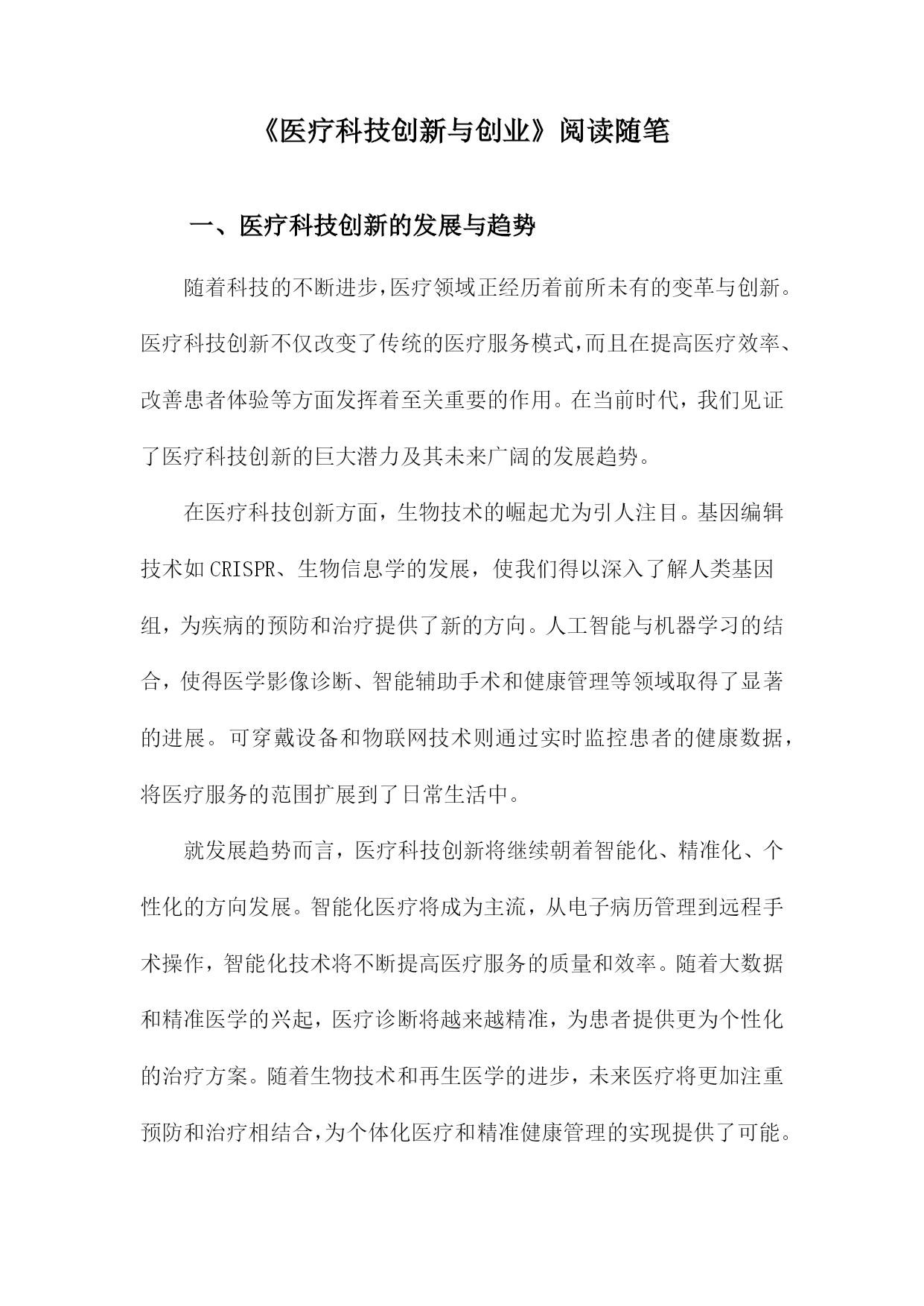 《医疗科技创新与创业》阅读随笔

一、医疗科技创新的发展与趋势

随着科技的不断进步,医疗领域正经历着前所未有的变革与创新。医疗科技创新不仅改变了传统的医疗服务模式,而且在提高医疗效率、改善患者体验等方面发挥着至关重要的作用。在当前时代，我们见证了医疗科技创新的巨大潜力及其未来广阔的发展趋势。

在医疗科技创新方面，生物技术的崛起尤为引人注目。基因编辑技术如CRISPR、生物信息学的发展，使我们得以深入了解人类基因组，为疾病的预防和治疗提供了新的方向。人工智能与机器学习的结合，使得医学影像诊断、智能辅助手术和健康管理等领域取得了显著的进展。可穿戴设备和物联网技术则通过实时监控患者的健康数据，将医疗服务的范围扩展到了日常生活中。

就发展趋势而言，医疗科技创新将继续朝着智能化、精准化、个性化的方向发展。智能化医疗将成为主流，从电子病历管理到远程手术操作，智能化技术将不断提高医疗服务的质量和效率。随着大数据和精准医学的兴起，医疗诊断将越来越精准，为患者提供更为个性化的治疗方案。随着生物技术和再生医学的进步，未来医疗将更加注重预防和治疗相结合,为个体化医疗和精准健康管理的实现提供了可能。